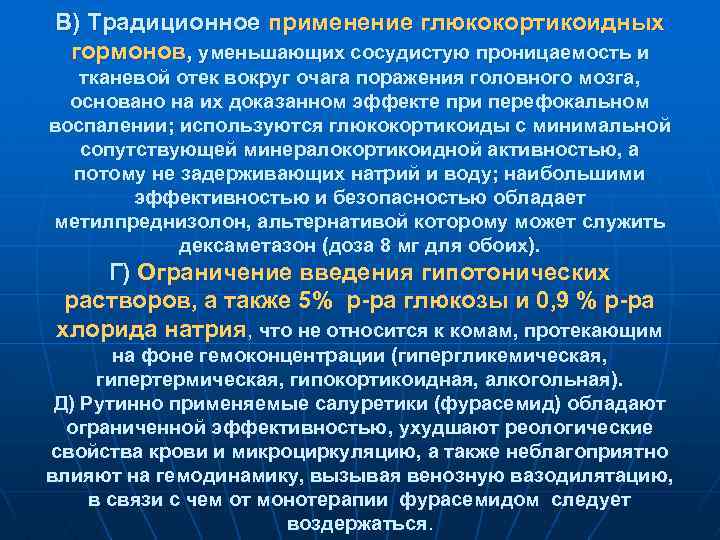 В) Традиционное применение глюкокортикоидных гормонов, уменьшающих сосудистую проницаемость и тканевой отек вокруг очага поражения головного мозга, основано на их доказанном эффекте при перефокальном воспалении; используются глюкокортикоиды с минимальной сопутствующей минералокортикоидной активностью, а потому не задерживающих натрий и воду; наибольшими эффективностью и безопасностью обладает метилпреднизолон, альтернативой которому может служить дексаметазон (доза 8 мг для обоих).

Г) Ограничение введения гипотонических растворов, а также 5% р-ра глюкозы и 0,9 % р-ра хлорида натрия, что не относится к комам, протекающим на фоне гемоконцентрации (гипергликемическая, гипертермическая, гипокортикоидная, алкогольная).

Д) Рутинно применяемые салуретики (фурасемид) обладают ограниченной эффективностью, ухудшают реологические свойства крови и микроциркуляцию, а также неблагоприятно влияют на гемодинамику, вызывая венозную вазодилятацию, в связи с чем от монотерапии фурасемидом следует воздержаться.